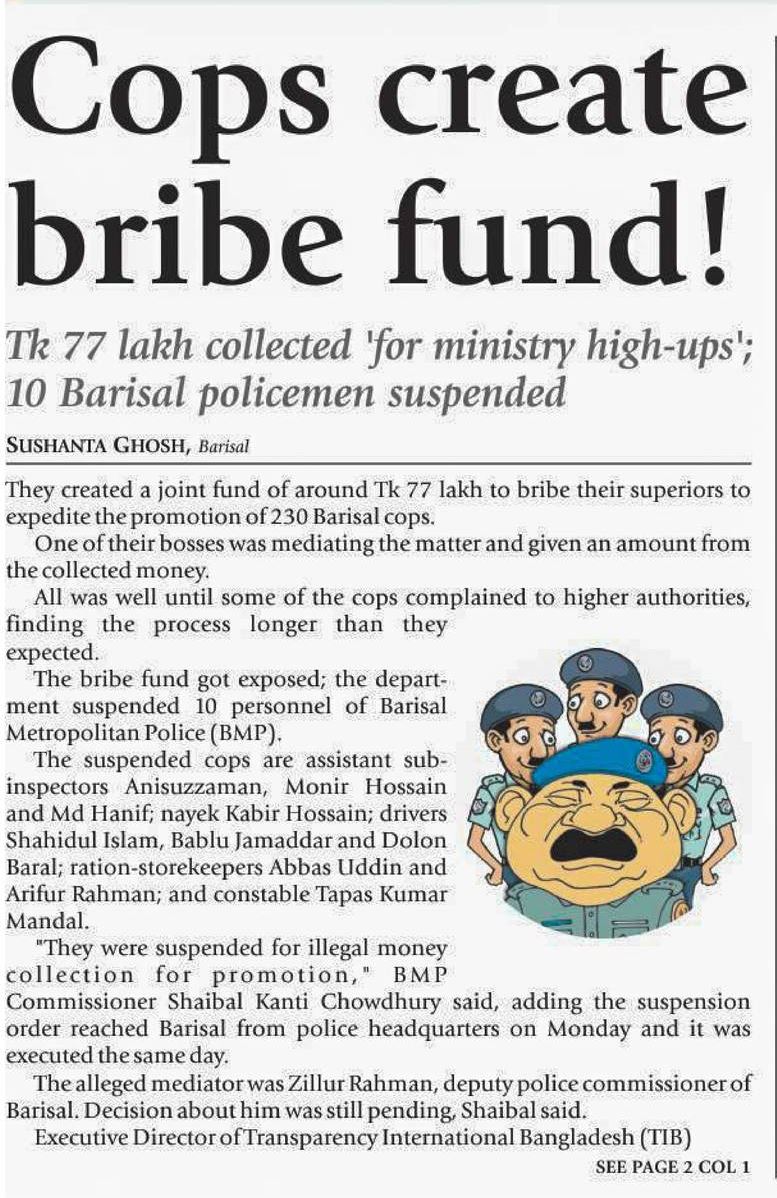 Cops create bribe fund!

Tk 77 lakh collected 'for ministry high-ups'; 10 Barisal policemen suspended

SUSHANTA GHOSH, Barisal

They created a joint fund of around Tk 77 lakh to bribe their superiors to expedite the promotion of 230 Barisal cops.

One of their bosses was mediating the matter and given an amount from the collected money.

All was well until some of the cops complained to higher authorities, finding the process longer than they expected.

The bribe fund got exposed; the department suspended 10 personnel of Barisal Metropolitan Police (BMP).

The suspended cops are assistant sub-inspectors Anisuzzaman, Monir Hossain and Md Hanif; nayek Kabir Hossain; drivers Shahidul Islam, Bablu Jamaddar and Dolon Baral; ration-storekeepers Abbas Uddin and Arifur Rahman; and constable Tapas Kumar Mandal.

"They were suspended for illegal money collection for promotion," BMP Commissioner Shaibal Kanti Chowdhury said, adding the suspension order reached Barisal from police headquarters on Monday and it was executed the same day.

The alleged mediator was Zillur Rahman, deputy police commissioner of Barisal. Decision about him was still pending, Shaibal said.

Executive Director of Transparency International Bangladesh (TIB)

SEE PAGE 2 COL 1